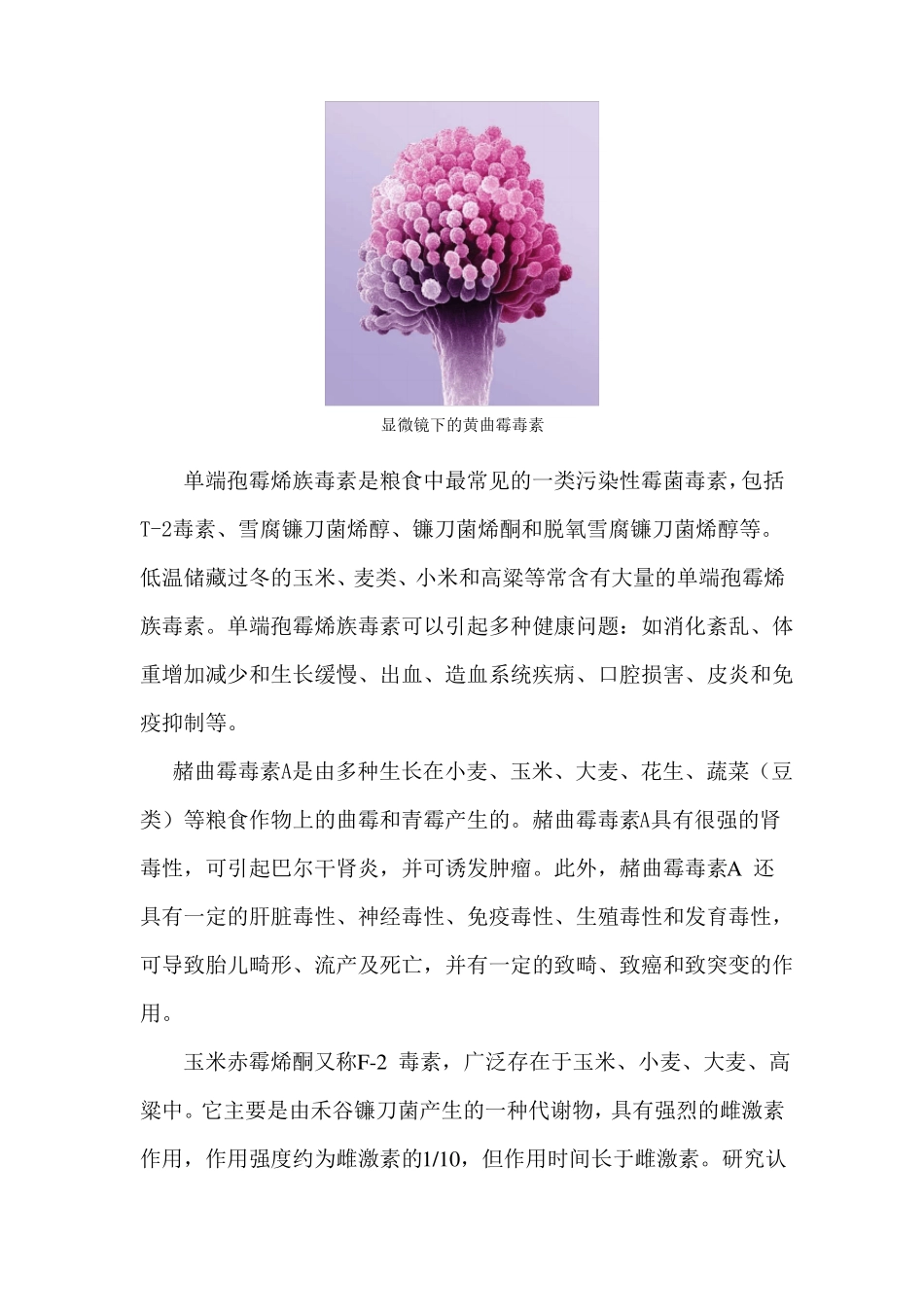 显微镜下的黄曲霉毒素

单端孢霉烯族毒素是粮食中最常见的一类污染性霉菌毒素，包括T-2毒素、雪腐镰刀菌烯醇、镰刀菌烯酮和脱氧雪腐镰刀菌烯醇等。低温储藏过冬的玉米、麦类、小米和高粱等常含有大量的单端孢霉烯族毒素。单端孢霉烯族毒素可以引起多种健康问题：如消化紊乱、体重增加减少和生长缓慢、出血、造血系统疾病、口腔损害、皮炎和免疫抑制等。

赭曲霉毒素A是由多种生长在小麦、玉米、大麦、花生、蔬菜（豆类）等粮食作物上的曲霉和青霉产生的。赭曲霉毒素A具有很强的肾毒性，可引起巴尔干肾炎，并可诱发肿瘤。此外，赭曲霉毒素A 还具有一定的肝脏毒性、神经毒性、免疫毒性、生殖毒性和发育毒性，可导致胎儿畸形、流产及死亡，并有一定的致畸、致癌和致突变的作用。

玉米赤霉烯酮又称F-2 毒素，广泛存在于玉米、小麦、大麦、高粱中。它主要是由禾谷镰刀菌产生的一种代谢物，具有强烈的雌激素作用，作用强度约为雌激素的1/10，但作用时间长于雌激素。研究认